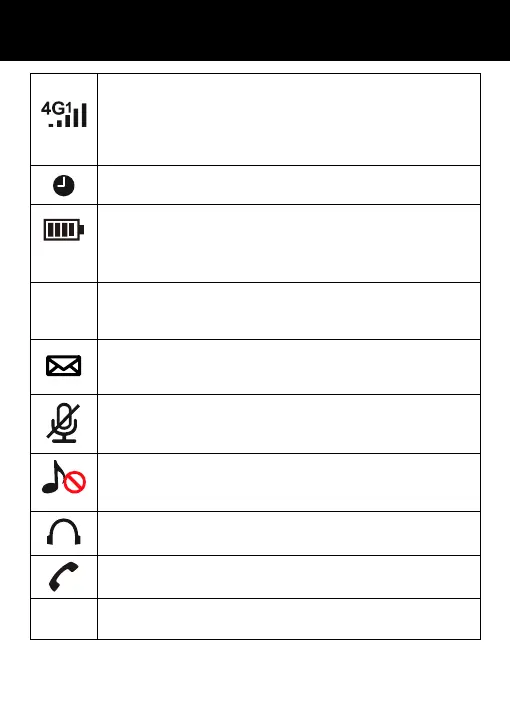 4G1